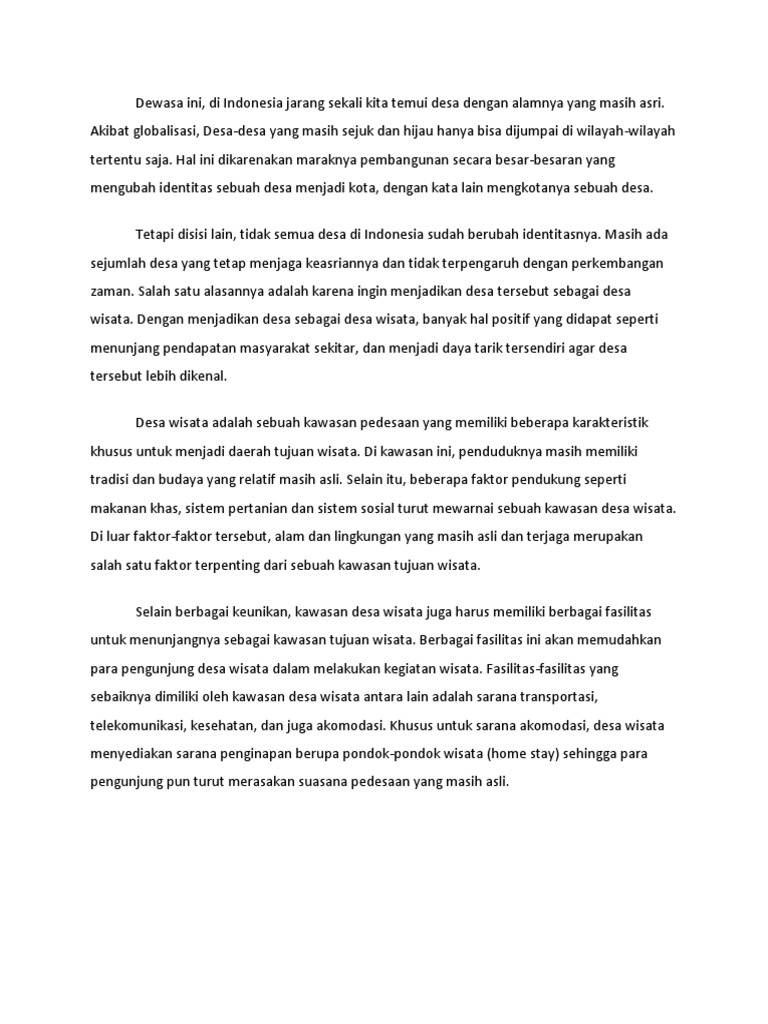 Dewasa ini, di Indonesia jarang sekali kita temui desa dengan alamnya yang masih asri. Akibat globalisasi, Desa-desa yang masih sejuk dan hijau hanya bisa dijumpai di wilayah-wilayah tertentu saja. Hal ini dikarenakan maraknya pembangunan secara besar-besaran yang mengubah identitas sebuah desa menjadi kota, dengan kata lain mengkotanya sebuah desa.

Tetapi disisi lain, tidak semua desa di Indonesia sudah berubah identitasnya. Masih ada sejumlah desa yang tetap menjaga keasriannya dan tidak terpengaruh dengan perkembangan zaman. Salah satu alasannya adalah karena ingin menjadikan desa tersebut sebagai desa wisata. Dengan menjadikan desa sebagai desa wisata, banyak hal positif yang didapat seperti menunjang pendapatan masyarakat sekitar, dan menjadi daya tarik tersendiri agar desa tersebut lebih dikenal.

Desa wisata adalah sebuah kawasan pedesaan yang memiliki beberapa karakteristik khusus untuk menjadi daerah tujuan wisata. Di kawasan ini, penduduknya masih memiliki tradisi dan budaya yang relatif masih asli. Selain itu, beberapa faktor pendukung seperti makanan khas, sistem pertanian dan sistem sosial turut mewarnai sebuah kawasan desa wisata. Di luar faktor-faktor tersebut, alam dan lingkungan yang masih asli dan terjaga merupakan salah satu faktor terpenting dari sebuah kawasan tujuan wisata.

Selain berbagai keunikan, kawasan desa wisata juga harus memiliki berbagai fasilitas untuk menunjangnya sebagai kawasan tujuan wisata. Berbagai fasilitas ini akan memudahkan para pengunjung desa wisata dalam melakukan kegiatan wisata. Fasilitas-fasilitas yang sebaiknya dimiliki oleh kawasan desa wisata antara lain adalah sarana transportasi, telekomunikasi, kesehatan, dan juga akomodasi. Khusus untuk sarana akomodasi, desa wisata menyediakan sarana penginapan berupa pondok-pondok wisata (home stay) sehingga para pengunjung pun turut merasakan suasana pedesaan yang masih asli.